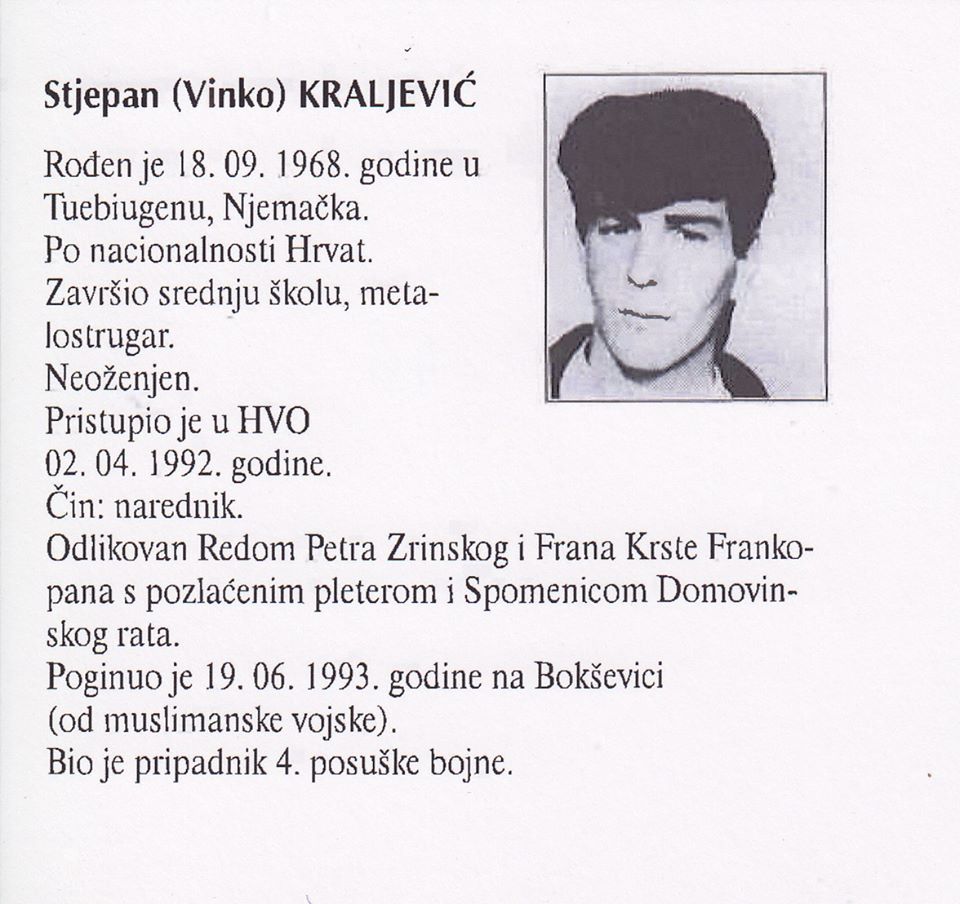 Stjepan (Vinko) KRALJEVIĆ

Rođen je 18. 09. 1968. godine u Tuebiugenu, Njemačka.
Po nacionalnosti Hrvat.
Završio srednju školu, metalostrugar.
Neoženjen.
Pristupio je u HVO 02. 04. 1992. godine.
Čin: narednik.
Odlikovan Redom Petra Zrinskog i Frana Krste Frankopana s pozlaćenim pleterom i Spomenicom Domovinskog rata.
Poginuo je 19. 06. 1993. godine na Bokševici (od muslimanske vojske).
Bio je pripadnik 4. posuške bojne.